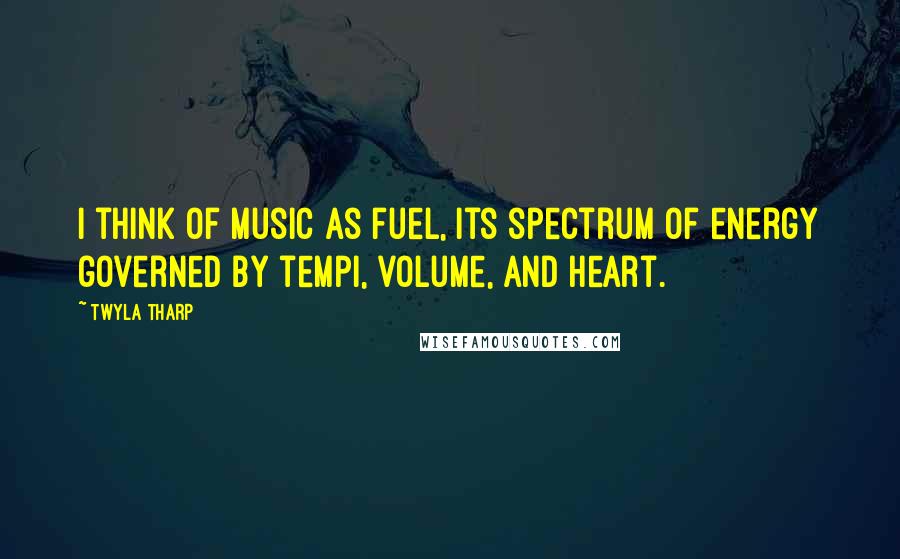 I THINK OF MUSIC AS FUEL, ITS SPECTRUM OF ENERGY GOVERNED BY TEMPI, VOLUME, AND HEART.

~ TWYLA THARP

WISEFAMOUSQUOTES.COM